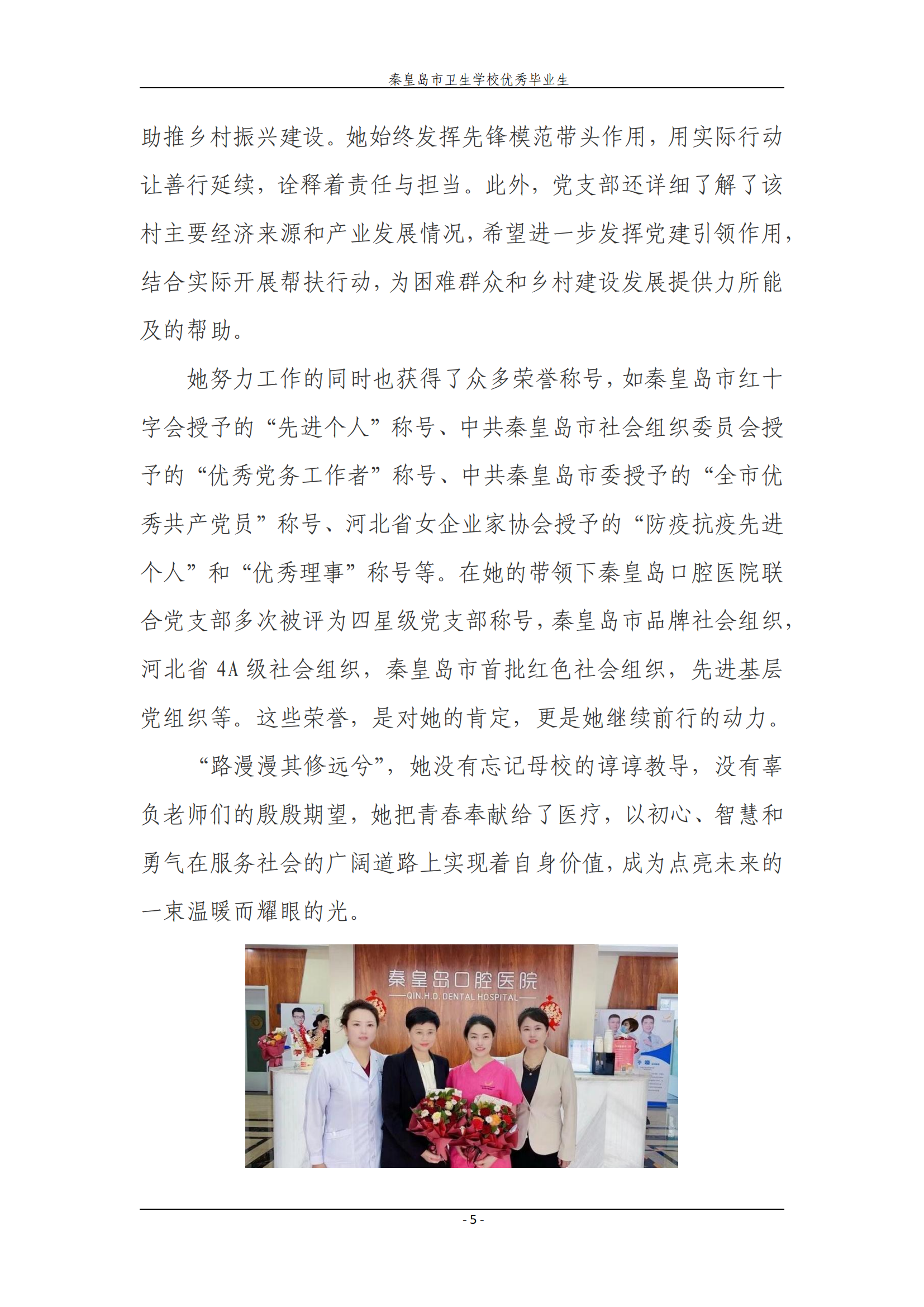 秦皇岛市卫生学校优秀毕业生

助推乡村振兴建设。她始终发挥先锋模范带头作用，用实际行动让善行延续，诠释着责任与担当。此外，党支部还详细了解了该村主要经济来源和产业发展情况，希望进一步发挥党建引领作用，结合实际开展帮扶行动，为困难群众和乡村建设发展提供力所能及的帮助。

她努力工作的同时也获得了众多荣誉称号，如秦皇岛市红十字会授予的“先进个人”称号、中共秦皇岛市社会组织委员会授予的“优秀党务工作者”称号、中共秦皇岛市委授予的“全市优秀共产党员”称号、河北省女企业家协会授予的“防疫抗疫先进个人”和“优秀理事”称号等。在她的带领下秦皇岛口腔医院联合党支部多次被评为四星级党支部称号，秦皇岛市品牌社会组织，河北省 4A 级社会组织，秦皇岛市首批红色社会组织，先进基层党组织等。这些荣誉，是对她的肯定，更是她继续前行的动力。

“路漫漫其修远兮”，她没有忘记母校的谆谆教导，没有辜负老师们的殷殷期望，她把青春奉献给了医疗，以初心、智慧和勇气在服务社会的广阔道路上实现着自身价值，成为点亮未来的一束温暖而耀眼的光。

秦皇岛口腔医院
QIN.H.D. DENTAL HOSPITAL

- 5 -